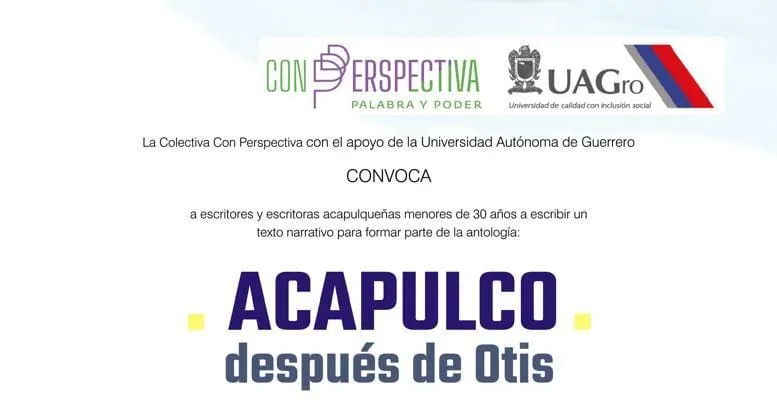 CON PERSPECTIVA
PALABRA Y PODER

UAGro
Universidad de calidad con inclusión social

La Colectiva Con Perspectiva con el apoyo de la Universidad Autónoma de Guerrero

CONVOCA

a escritores y escritoras acapulqueñas menores de 30 años a escribir un texto narrativo para formar parte de la antología:

ACAPULCO
después de Otis